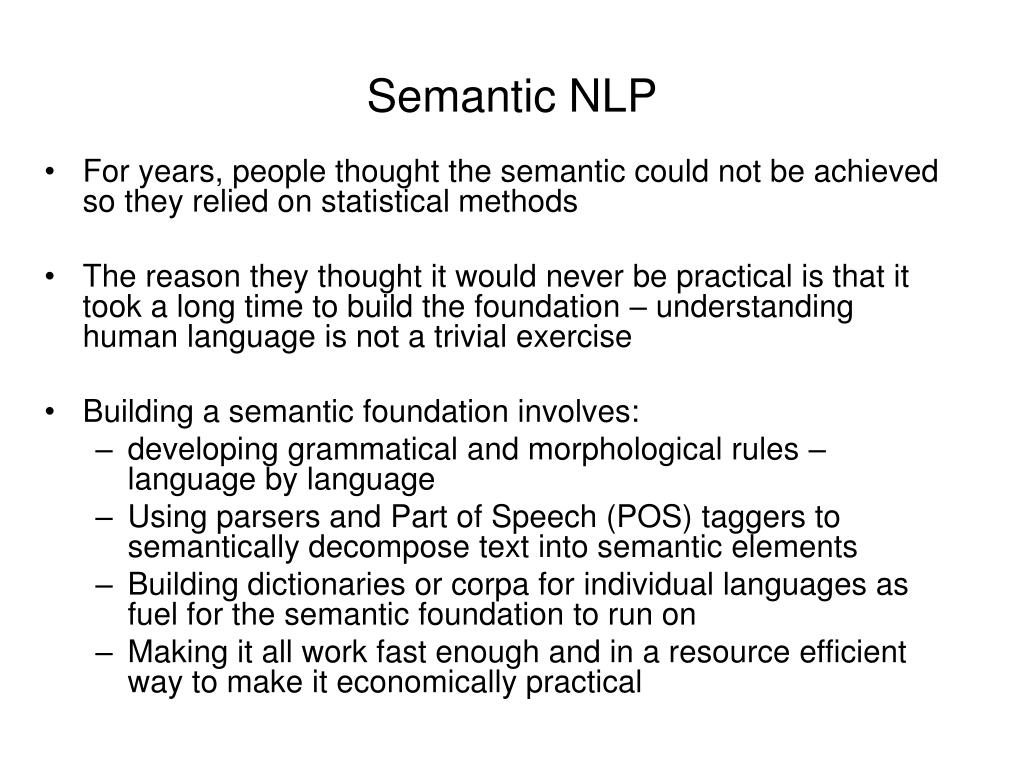 Semantic NLP

• For years, people thought the semantic could not be achieved so they relied on statistical methods

• The reason they thought it would never be practical is that it took a long time to build the foundation – understanding human language is not a trivial exercise

• Building a semantic foundation involves:
  – developing grammatical and morphological rules – language by language
  – Using parsers and Part of Speech (POS) taggers to semantically decompose text into semantic elements
  – Building dictionaries or corpa for individual languages as fuel for the semantic foundation to run on
  – Making it all work fast enough and in a resource efficient way to make it economically practical